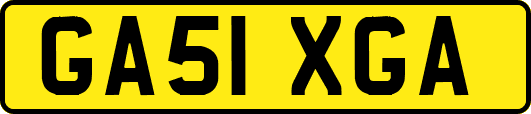 GA51 XGA